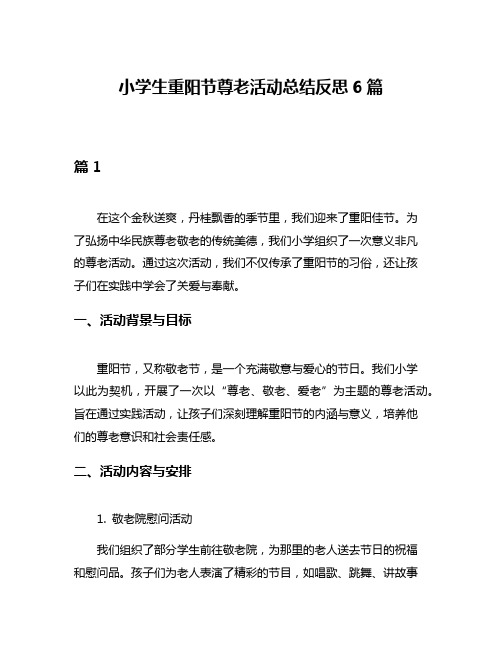 小学生重阳节尊老活动总结反思 6 篇

篇 1

在这个金秋送爽，丹桂飘香的季节里，我们迎来了重阳佳节。为了弘扬中华民族尊老敬老的传统美德，我们小学组织了一次意义非凡的尊老活动。通过这次活动，我们不仅传承了重阳节的习俗，还让孩子们在实践中学会了关爱与奉献。

一、活动背景与目标

重阳节，又称敬老节，是一个充满敬意与爱心的节日。我们小学以此为契机，开展了一次以“尊老、敬老、爱老”为主题的尊老活动。旨在通过实践活动，让孩子们深刻理解重阳节的内涵与意义，培养他们的尊老意识和社会责任感。

二、活动内容与安排

1. 敬老院慰问活动

我们组织了部分学生前往敬老院，为那里的老人送去节日的祝福和慰问品。孩子们为老人表演了精彩的节目，如唱歌、跳舞、讲故事